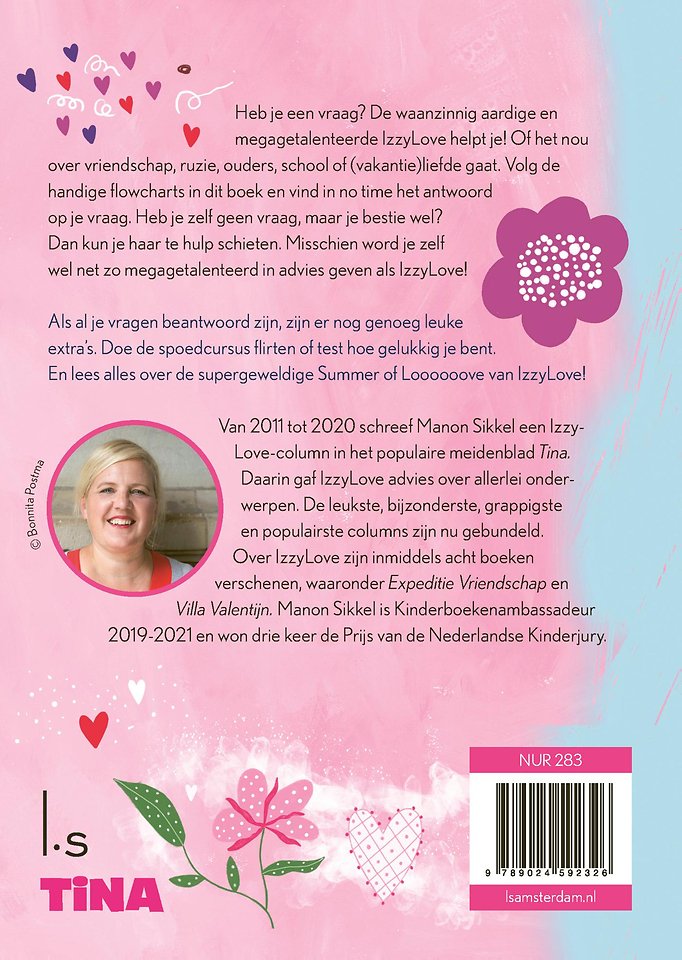 Heb je een vraag? De waanzinnig aardige en megagetalenteerde IzzyLove helpt je! Of het nou over vriendschap, ruzie, ouders, school of (vakantie)liefde gaat. Volg de handige flowcharts in dit boek en vind in no time het antwoord op je vraag. Heb je zelf geen vraag, maar je bestie wel? Dan kun je haar te hulp schieten. Misschien word je zelf wel net zo megagetalenteerd in advies geven als IzzyLove!

Als al je vragen beantwoord zijn, zijn er nog genoeg leuke extra's. Doe de spoedcursus flirten of test hoe gelukkig je bent. En lees alles over de supergeweldige Summer of Loooooove van IzzyLove!

© Bonnita Postma

Van 2011 tot 2020 schreef Manon Sikkel een IzzyLove-column in het populaire meidenblad Tina. Daarin gaf IzzyLove advies over allerlei onderwerpen. De leukste, bijzonderste, grappigste en populairste columns zijn nu gebundeld. Over IzzyLove zijn inmiddels acht boeken verschenen, waaronder Expeditie Vriendschap en Villa Valentijn. Manon Sikkel is Kinderboekenambassadeur 2019-2021 en won drie keer de Prijs van de Nederlandse Kinderjury.

l.s
TINA

NUR 283
9 789024 592326
lsamsterdam.nl